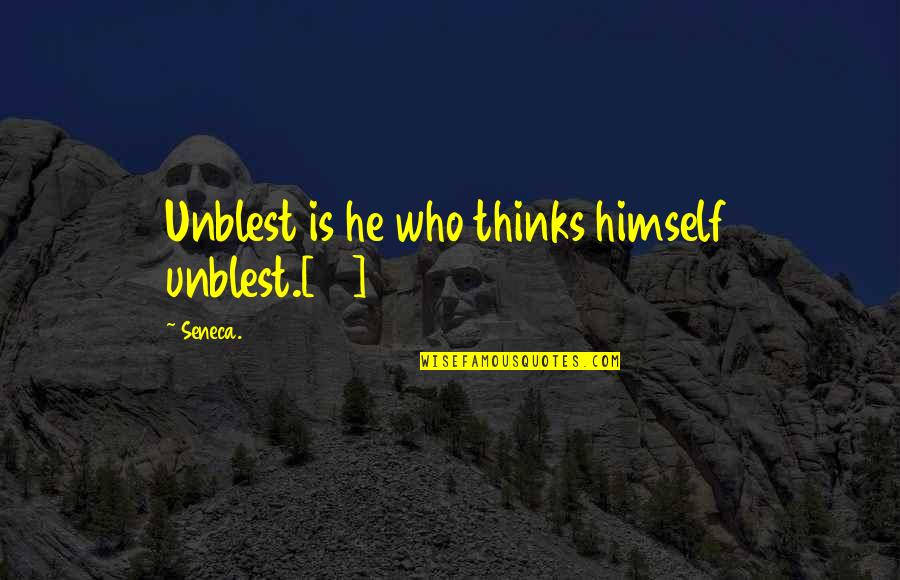 Unblest is he who thinks himself unblest.[ ]

~ Seneca.

WISEFAMOUSQUOTES.COM